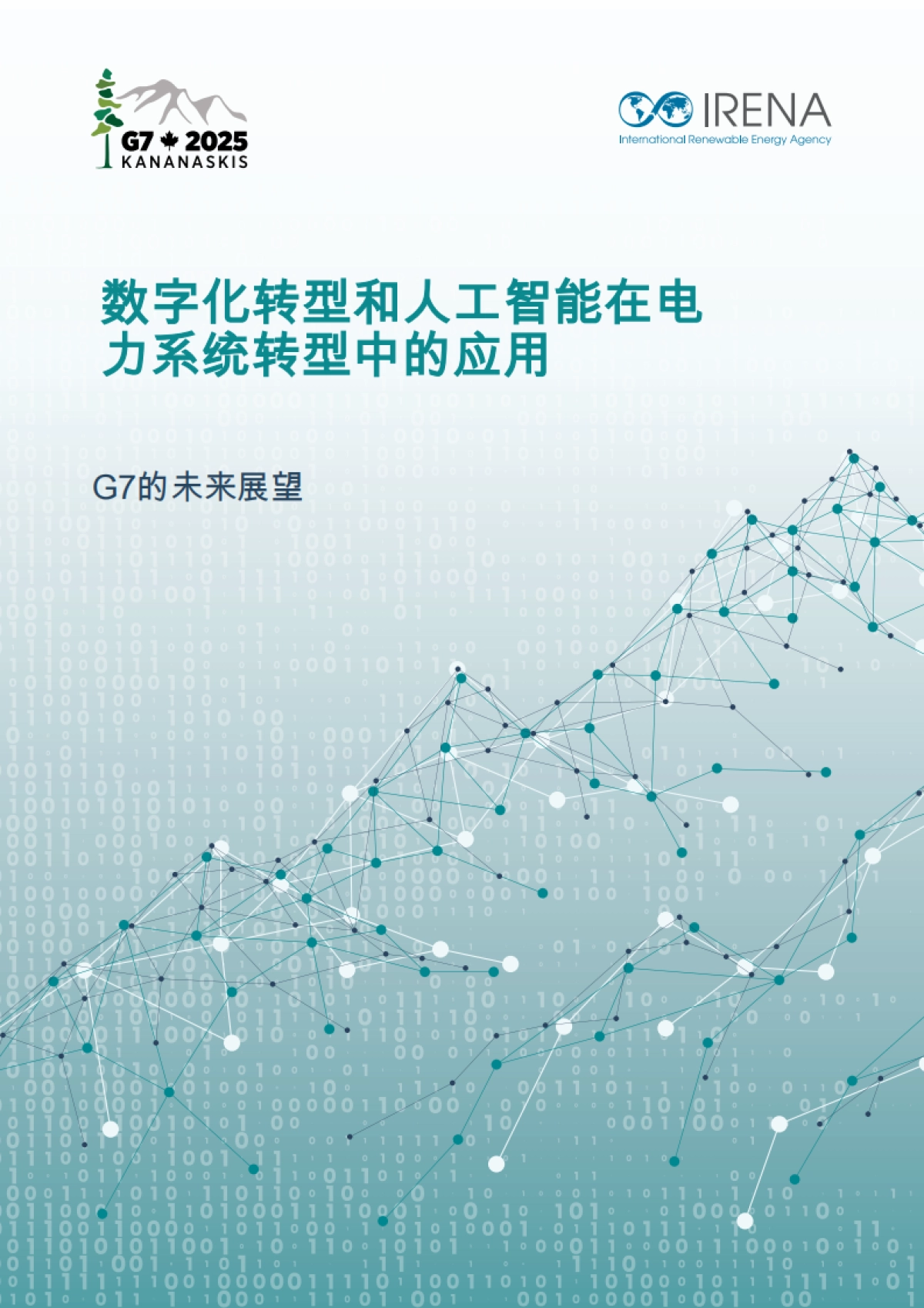 G7 2025
KANANASKIS

IRENA
International Renewable Energy Agency

数字化转型和人工智能在电力系统转型中的应用

G7的未来展望